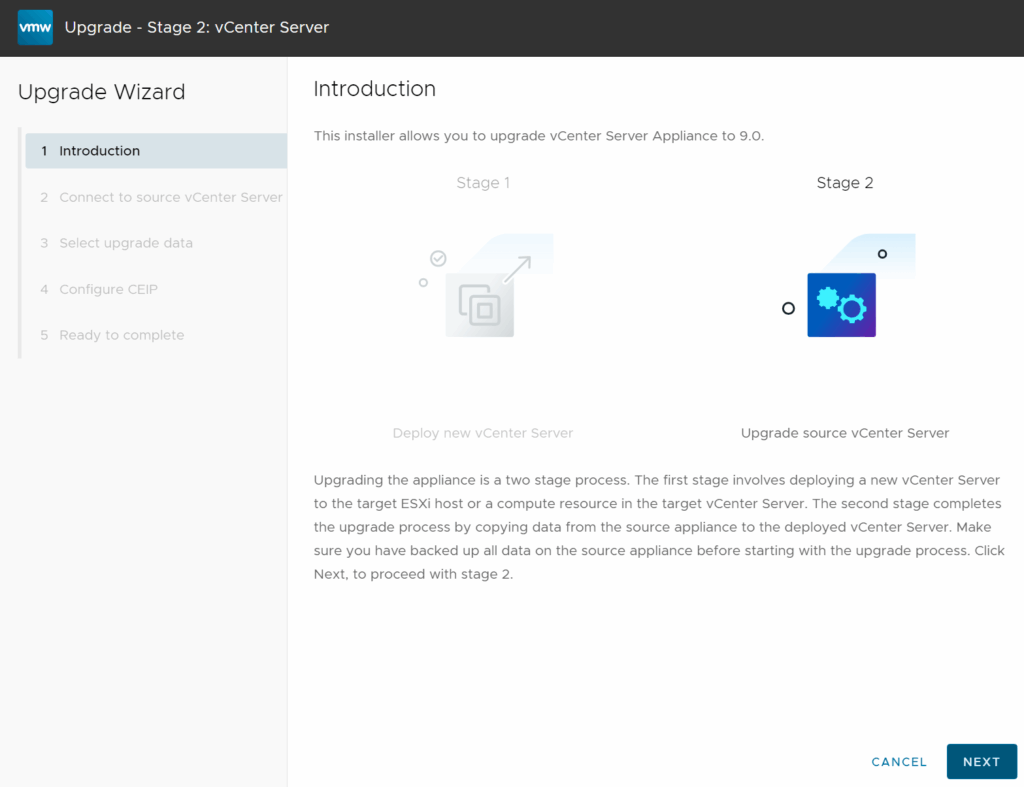 vmw Upgrade - Stage 2: vCenter Server

Upgrade Wizard

1 Introduction
2 Connect to source vCenter Server
3 Select upgrade data
4 Configure CEIP
5 Ready to complete

Introduction

This installer allows you to upgrade vCenter Server Appliance to 9.0.

Stage 1

Deploy new vCenter Server

Stage 2

Upgrade source vCenter Server

Upgrading the appliance is a two stage process. The first stage involves deploying a new vCenter Server to the target ESXi host or a compute resource in the target vCenter Server. The second stage completes the upgrade process by copying data from the source appliance to the deployed vCenter Server. Make sure you have backed up all data on the source appliance before starting with the upgrade process. Click Next, to proceed with stage 2.

CANCEL NEXT